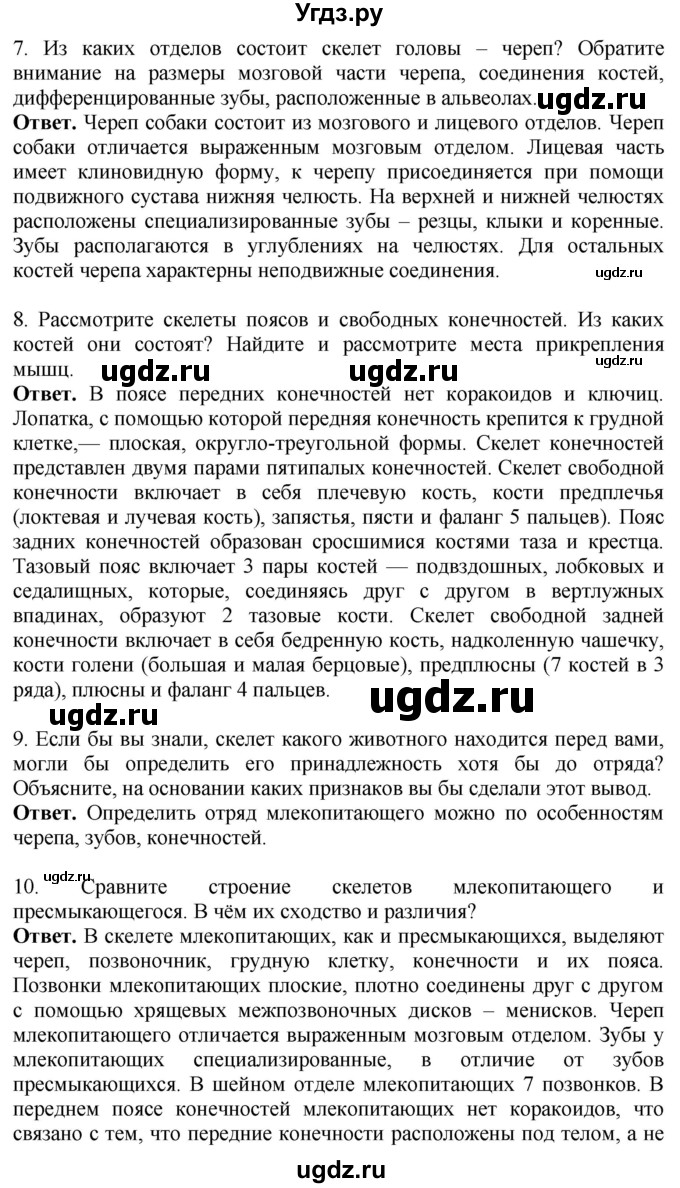 Угдз.ру

7. Из каких отделов состоит скелет головы – череп? Обратите внимание на размеры мозговой части черепа, соединения костей, дифференцированные зубы, расположенные в альвеолах. ugdz.ru

**Ответ.** Череп собаки состоит из мозгового и лицевого отделов. Череп собаки отличается выраженным мозговым отделом. Лицевая часть имеет клиновидную форму, к черепу присоединяется при помощи подвижного сустава нижняя челюсть. На верхней и нижней челюстях расположены специализированные зубы – резцы, клыки и коренные. Зубы располагаются в углублениях на челюстях. Для остальных костей черепа характерны неподвижные соединения. ugdz.ru

8. Рассмотрите скелеты поясов и свободных конечностей. Из каких костей они состоят? Найдите и рассмотрите места прикрепления мышц. ugdz.ru ugdz.ru

**Ответ.** В поясе передних конечностей нет коракоидов и ключиц. Лопатка, с помощью которой передняя конечность крепится к грудной клетке,— плоская, округло-треугольной формы. Скелет конечностей представлен двумя парами пятипалых конечностей. Скелет свободной конечности включает в себя плечевую кость, кости предплечья (локтевая и лучевая кость), запястья, пясти и фаланг 5 пальцев). Пояс задних конечностей образован сросшимися костями таза и крестца. Тазовый пояс включает 3 пары костей — подвздошных, лобковых и седалищных, которые, соединяясь друг с другом в вертлужных впадинах, образуют 2 тазовые кости. Скелет свободной задней конечности включает в себя бедренную кость, надколенную чашечку, кости голени (большая и малая берцовые), предплюсны (7 костей в 3 ряда), плюсны и фаланг 4 пальцев. ugdz.ru

ugdz.ru

9. Если бы вы знали, скелет какого животного находится перед вами, могли бы определить его принадлежность хотя бы до отряда? Объясните, на основании каких признаков вы бы сделали этот вывод.

**Ответ.** Определить отряд млекопитающего можно по особенностям черепа, зубов, конечностей.

10. ugdz.ru Сравните строение скелетов млекопитающего и пресмыкающегося. В чём их сходство и различия?

**Ответ.** В скелете млекопитающих, как и пресмыкающихся, выделяют череп, позвоночник, грудную клетку, конечности и их пояса. Позвонки млекопитающих плоские, плотно соединены друг с другом с помощью хрящевых межпозвоночных дисков – менисков. Череп млекопитающего отличается выраженным мозговым отделом. Зубы у млекопитающих специализированные, в отличие от зубов пресмыкающихся. В шейном отделе млекопитающих 7 позвонков. В переднем поясе конечностей млекопитающих нет коракоидов, что связано с тем, что передние конечности расположены под телом, а не

ugdz.ru